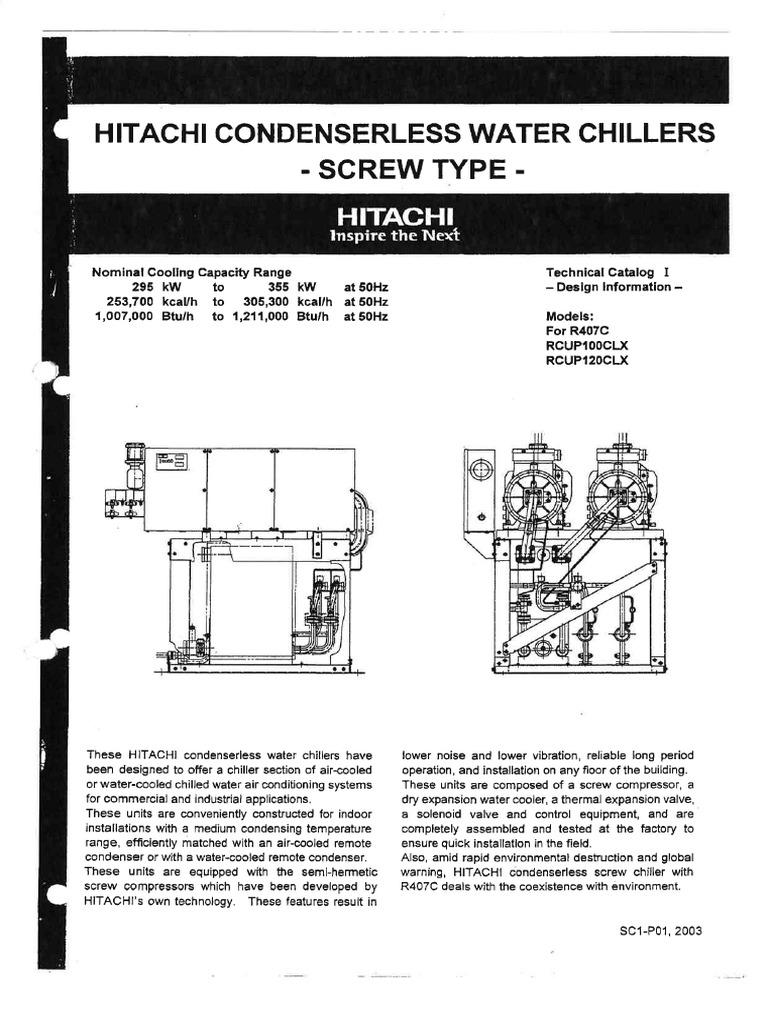 HITACHI CONDENSERLESS WATER CHILLERS
- SCREW TYPE -

HITACHI
Inspire the Next

Nominal Cooling Capacity Range
295 kW to 355 kW at 50Hz
253,700 kcal/h to 305,300 kcal/h at 50Hz
1,007,000 Btu/h to 1,211,000 Btu/h at 50Hz

Technical Catalog I
– Design Information –

Models:
For R407C
RCUP100CLX
RCUP120CLX

These HITACHI condenserless water chillers have been designed to offer a chiller section of air-cooled or water-cooled chilled water air conditioning systems for commercial and industrial applications.
These units are conveniently constructed for indoor installations with a medium condensing temperature range, efficiently matched with an air-cooled remote condenser or with a water-cooled remote condenser.
These units are equipped with the semi-hermetic screw compressors which have been developed by HITACHI's own technology. These features result in lower noise and lower vibration, reliable long period operation, and installation on any floor of the building.
These units are composed of a screw compressor, a dry expansion water cooler, a thermal expansion valve, a solenoid valve and control equipment, and are completely assembled and tested at the factory to ensure quick installation in the field.
Also, amid rapid environmental destruction and global warning, HITACHI condenserless screw chiller with R407C deals with the coexistence with environment.

SC1-P01, 2003